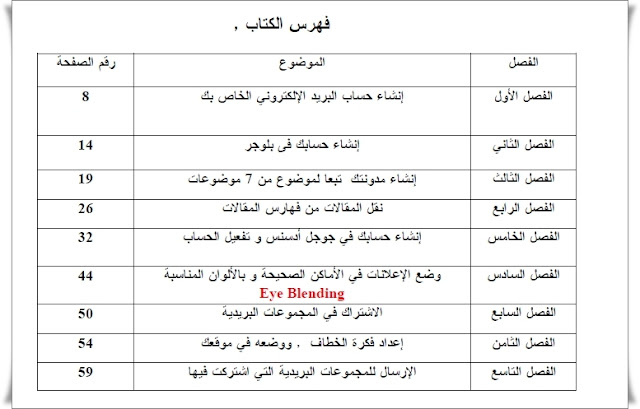 فهرس الكتاب ,

| الفصل | الموضوع | رقم الصفحة |
|---|---|---|
| الفصل الأول | إنشاء حساب البريد الإلكتروني الخاص بك | 8 |
| الفصل الثاني | إنشاء حسابك فى بلوجر | 14 |
| الفصل الثالث | إنشاء مدونتك تبعا لموضوع من 7 موضوعات | 19 |
| الفصل الرابع | نقل المقالات من فهارس المقالات | 26 |
| الفصل الخامس | إنشاء حسابك في جوجل أدسنس و تفعيل الحساب | 32 |
| الفصل السادس | وضع الإعلانات في الأماكن الصحيحة و بالألوان المناسبة Eye Blending | 44 |
| الفصل السابع | الاشتراك في المجموعات البريدية | 50 |
| الفصل الثامن | إعداد فكرة الخطاف , ووضعه في موقعك | 54 |
| الفصل التاسع | الإرسال للمجموعات البريدية التي اشتركت فيها | 59 |